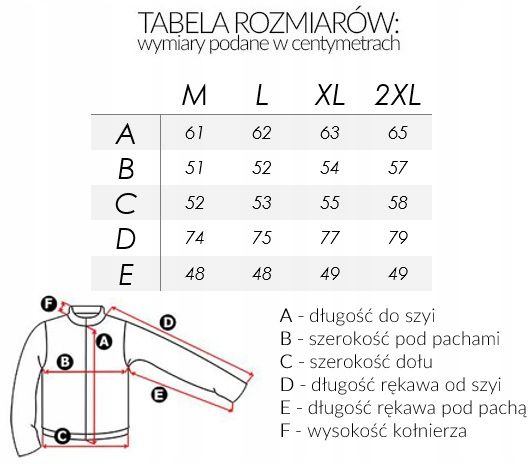 TABELA ROZMIARÓW:
wymiary podane w centymetrach

|   | M | L | XL | 2XL |
|---|---|---|---|---|
| A | 61 | 62 | 63 | 65 |
| B | 51 | 52 | 54 | 57 |
| C | 52 | 53 | 55 | 58 |
| D | 74 | 75 | 77 | 79 |
| E | 48 | 48 | 49 | 49 |

F
D
A
B
E
C

A - długość do szyi
B - szerokość pod pachami
C - szerokość dołu
D - długość rękawa od szyi
E - długość rękawa pod pachą
F - wysokość kołnierza